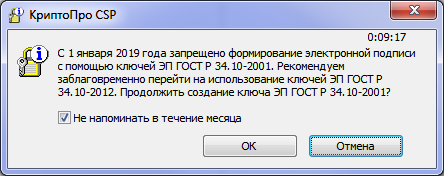 КриптоПро CSP

0:09:17

С 1 января 2019 года запрещено формирование электронной подписи с помощью ключей ЭП ГОСТ Р 34.10-2001. Рекомендуем заблаговременно перейти на использование ключей ЭП ГОСТ Р 34.10-2012. Продолжить создание ключа ЭП ГОСТ Р 34.10-2001?

Не напоминать в течение месяца

OK

Отмена